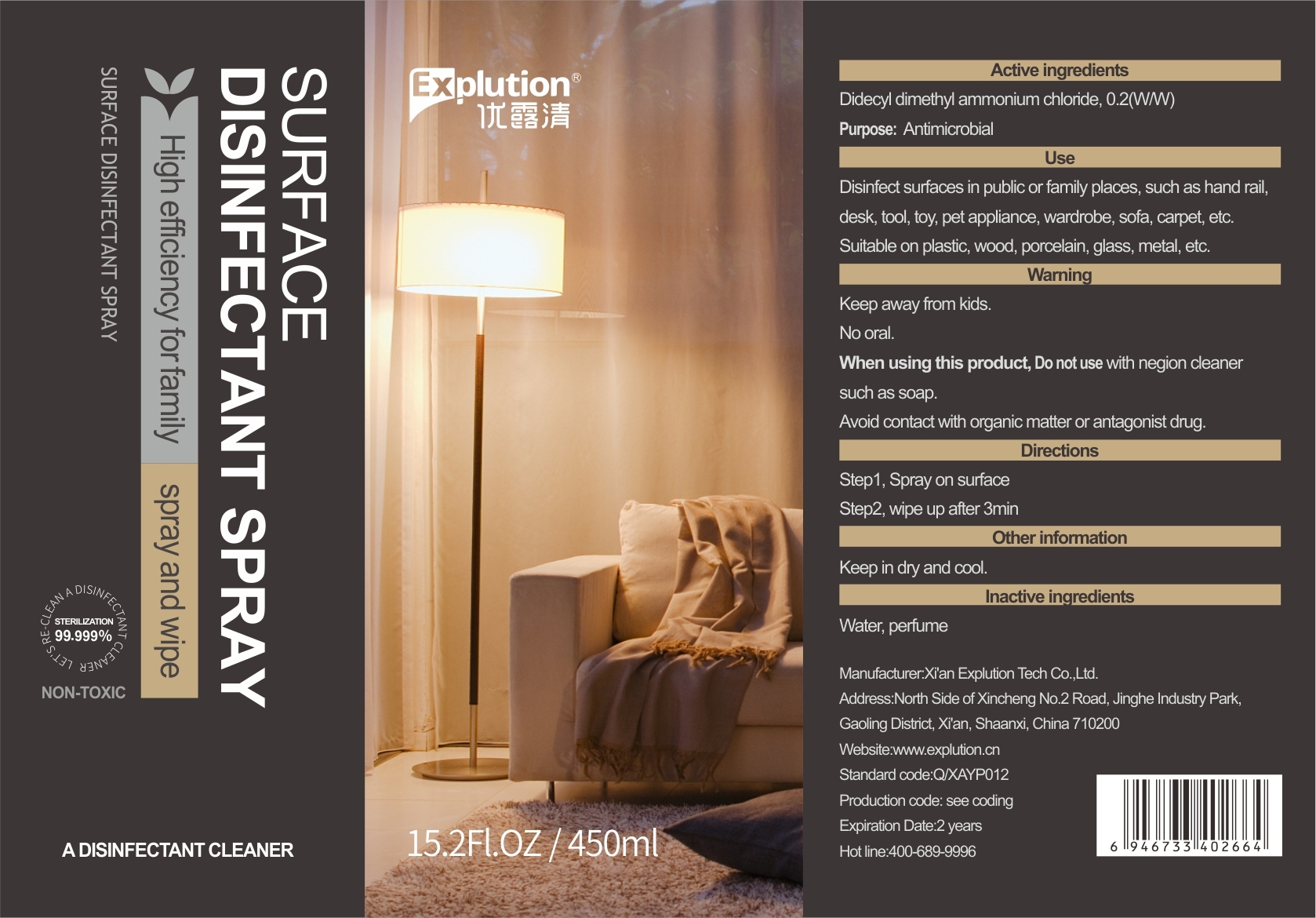 SURFACE DISINFECTANT SPRAY

High efficiency for family

spray and wipe

SURFACE DISINFECTANT SPRAY

LET'S RE-CLEAN A DISINFECTANT CLEANER
STERILIZATION
99.999%

NON-TOXIC

A DISINFECTANT CLEANER

Explution®
优露清

15.2Fl.OZ / 450ml

Active ingredients

Didecyl dimethyl ammonium chloride, 0.2(W/W)

Purpose: Antimicrobial

Use

Disinfect surfaces in public or family places, such as hand rail, desk, tool, toy, pet appliance, wardrobe, sofa, carpet, etc.

Suitable on plastic, wood, porcelain, glass, metal, etc.

Warning

Keep away from kids.

No oral.

When using this product, Do not use with negion cleaner such as soap.

Avoid contact with organic matter or antagonist drug.

Directions

Step1, Spray on surface

Step2, wipe up after 3min

Other information

Keep in dry and cool.

Inactive ingredients

Water, perfume

Manufacturer:Xi'an Explution Tech Co.,Ltd.
Address:North Side of Xincheng No.2 Road, Jinghe Industry Park, Gaoling District, Xi'an, Shaanxi, China 710200
Website:www.explution.cn
Standard code:Q/XAYP012
Production code: see coding
Expiration Date:2 years
Hot line:400-689-9996

6 946733 402664